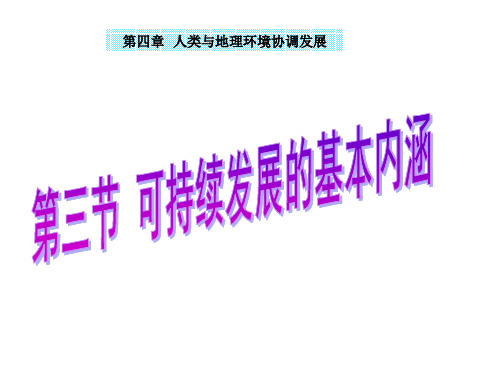 第四章 人类与地理环境协调发展

第三节 可持续发展的基本内涵